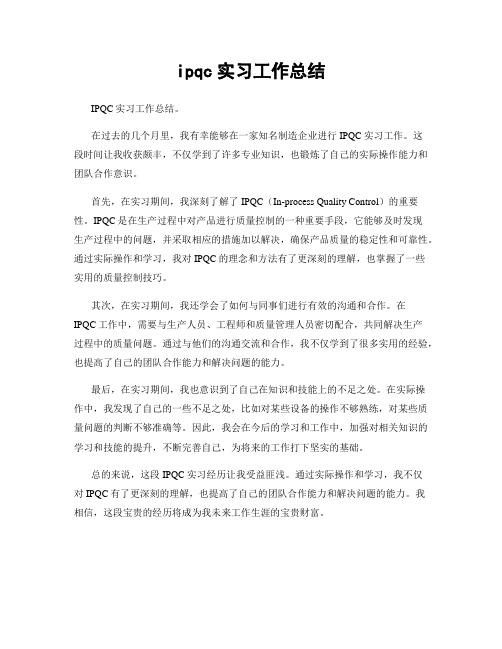 ipqc 实习工作总结

IPQC 实习工作总结。

在过去的几个月里，我有幸能够在一家知名制造企业进行 IPQC 实习工作。这段时间让我收获颇丰，不仅学到了许多专业知识，也锻炼了自己的实际操作能力和团队合作意识。

首先，在实习期间，我深刻了解了 IPQC（In-process Quality Control）的重要性。IPQC 是在生产过程中对产品进行质量控制的一种重要手段，它能够及时发现生产过程中的问题，并采取相应的措施加以解决，确保产品质量的稳定性和可靠性。通过实际操作和学习，我对 IPQC 的理念和方法有了更深刻的理解，也掌握了一些实用的质量控制技巧。

其次，在实习期间，我还学会了如何与同事们进行有效的沟通和合作。在 IPQC 工作中，需要与生产人员、工程师和质量管理人员密切配合，共同解决生产过程中的质量问题。通过与他们的沟通交流和合作，我不仅学到了很多实用的经验，也提高了自己的团队合作能力和解决问题的能力。

最后，在实习期间，我也意识到了自己在知识和技能上的不足之处。在实际操作中，我发现了自己的一些不足之处，比如对某些设备的操作不够熟练，对某些质量问题的判断不够准确等。因此，我会在今后的学习和工作中，加强对相关知识的学习和技能的提升，不断完善自己，为将来的工作打下坚实的基础。

总的来说，这段 IPQC 实习经历让我受益匪浅。通过实际操作和学习，我不仅对 IPQC 有了更深刻的理解，也提高了自己的团队合作能力和解决问题的能力。我相信，这段宝贵的经历将成为我未来工作生涯的宝贵财富。